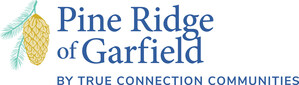 Pine Ridge of Garfield

BY TRUE CONNECTION COMMUNITIES